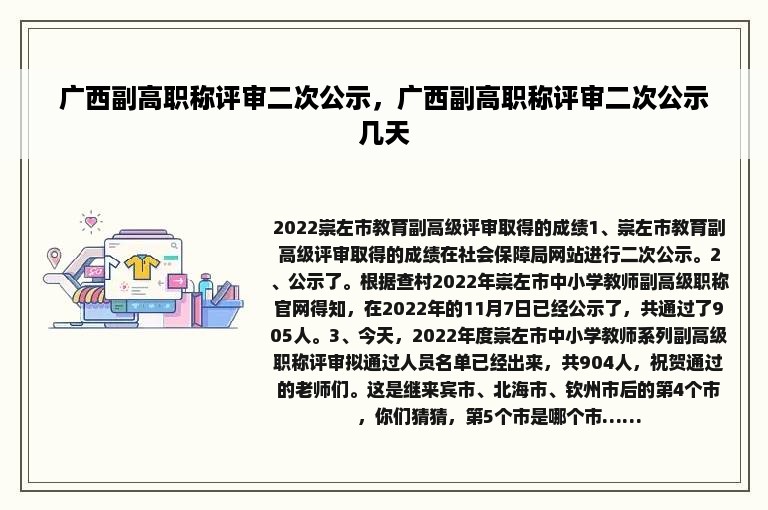 广西副高职称评审二次公示，广西副高职称评审二次公示几天

2022崇左市教育副高级评审取得的成绩1、崇左市教育副高级评审取得的成绩在社会保障局网站进行二次公示。2、公示了。根据查村2022年崇左市中小学教师副高级职称官网得知，在2022年的11月7日已经公示了，共通过了905人。3、今天，2022年度崇左市中小学教师系列副高级职称评审拟通过人员名单已经出来，共904人，祝贺通过的老师们。这是继来宾市、北海市、钦州市后的第4个市，你们猜猜，第5个市是哪个市......